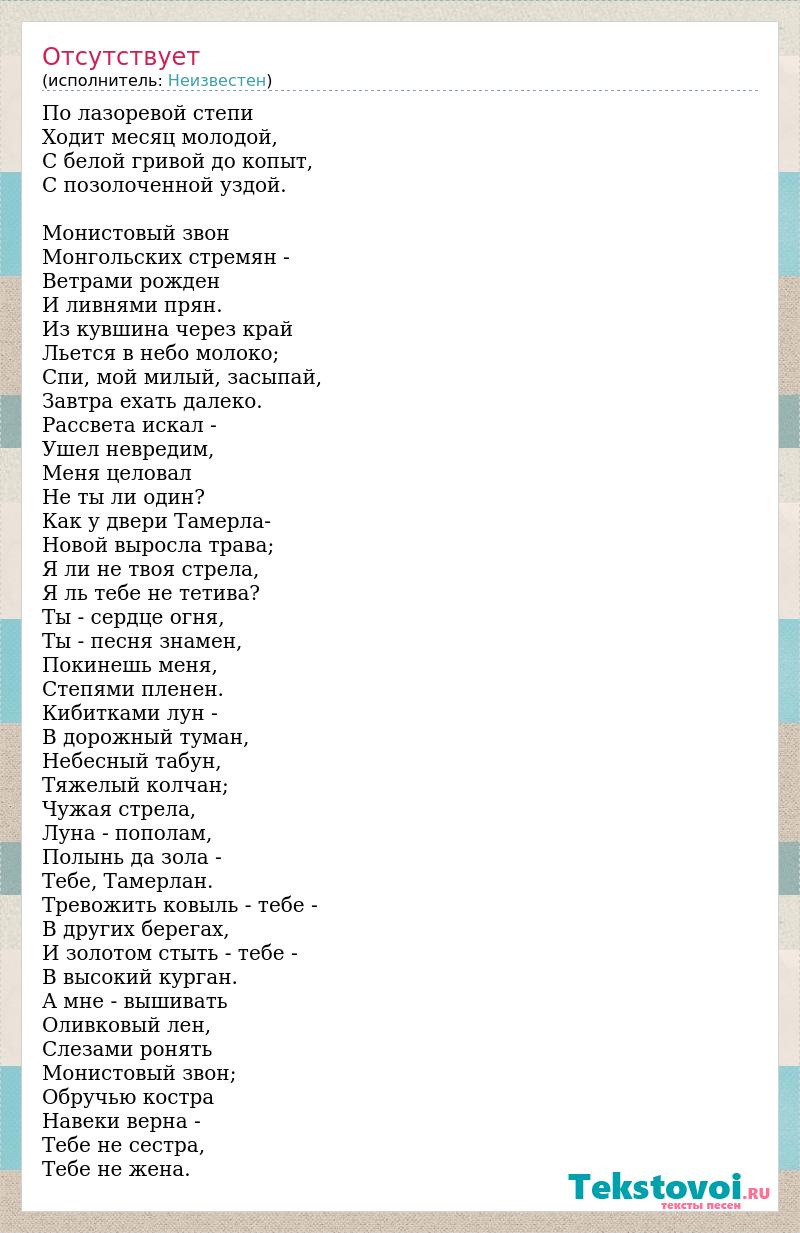 Отсутствует
(исполнитель: Неизвестен)

По лазоревой степи
Ходит месяц молодой,
С белой гривой до копыт,
С позолоченной уздой.

Монистовый звон
Монгольских стремян -
Ветрами рожден
И ливнями прян.
Из кувшина через край
Льется в небо молоко;
Спи, мой милый, засыпай,
Завтра ехать далеко.
Рассвета искал -
Ушел невредим,
Меня целовал
Не ты ли один?
Как у двери Тамерла-
Новой выросла трава;
Я ли не твоя стрела,
Я ль тебе не тетива?
Ты - сердце огня,
Ты - песня знамен,
Покинешь меня,
Степями пленен.
Кибитками лун -
В дорожный туман,
Небесный табун,
Тяжелый колчан;
Чужая стрела,
Луна - пополам,
Полынь да зола -
Тебе, Тамерлан.
Тревожить ковыль - тебе -
В других берегах,
И золотом стыть - тебе -
В высокий курган.
А мне - вышивать
Оливковый лен,
Слезами ронять
Монистовый звон;
Обручью костра
Навеки верна -
Тебе не сестра,
Тебе не жена.

Tekstovoi.RU
тексты песен